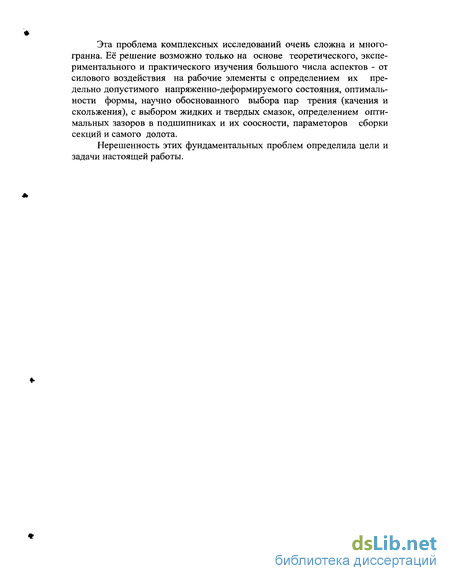 Эта проблема комплексных исследований очень сложна и многогранна. Её решение возможно только на основе теоретического, экспериментального и практического изучения большого числа аспектов - от силового воздействия на рабочие элементы с определением их предельно допустимого напряженно-деформируемого состояния, оптимальности формы, научно обоснованного выбора пар трения (качения и скольжения), с выбором жидких и твердых смазок, определением оптимальных зазоров в подшипниках и их соосности, параметров сборки секций и самого долота.

Нерешенность этих фундаментальных проблем определила цели и задачи настоящей работы.

dsLib.net
библиотека диссертаций